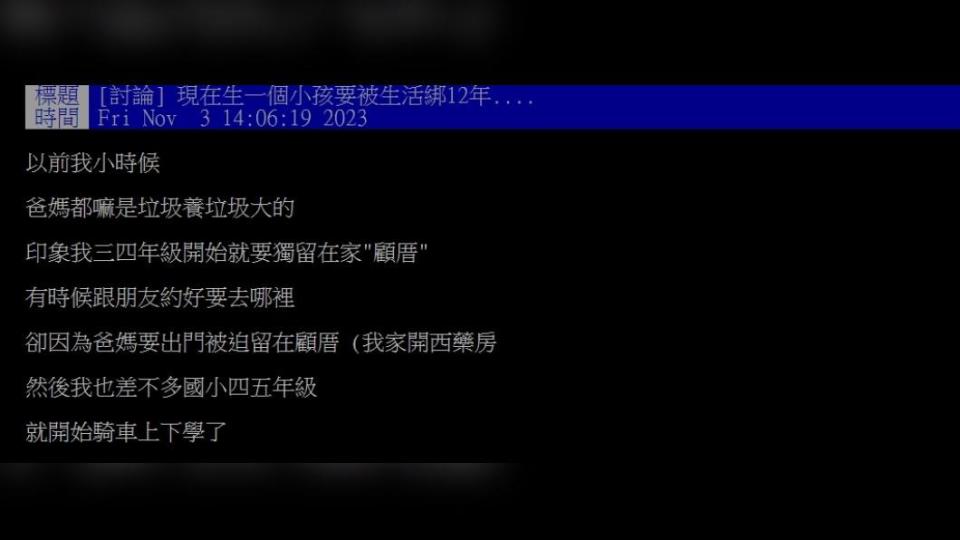 標題 [討論] 現在生一個小孩要被生活綁12年....
時間 Fri Nov 3 14:06:19 2023

以前我小時候

爸媽都嘛是垃圾養垃圾大的

印象我三四年級開始就要獨留在家"顧厝"

有時候跟朋友約好要去哪裡

卻因為爸媽要出門被迫留在顧厝（我家開西藥房

然後我也差不多國小四五年級

就開始騎車上下學了